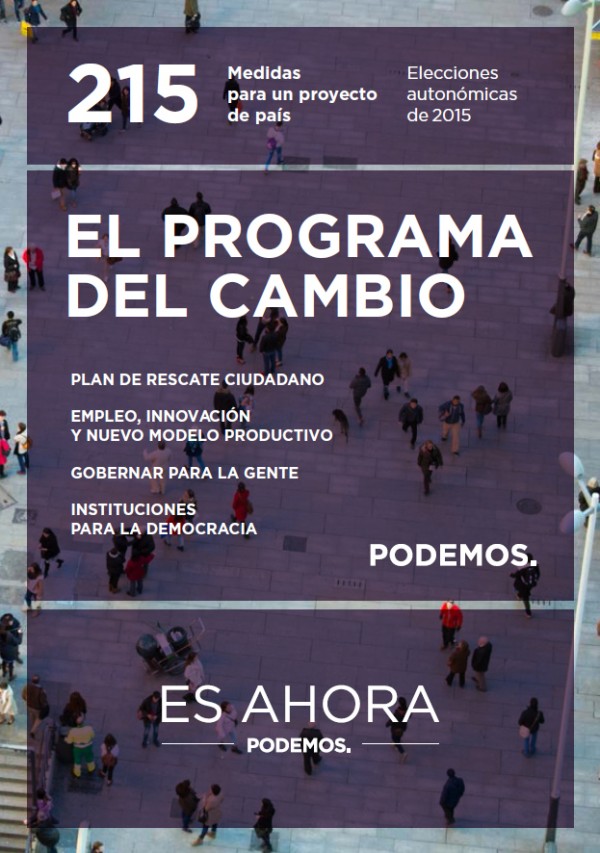 215

Medidas
para un proyecto
de país

Elecciones
autonómicas
de 2015

EL PROGRAMA
DEL CAMBIO

PLAN DE RESCATE CIUDADANO

EMPLEO, INNOVACIÓN
Y NUEVO MODELO PRODUCTIVO

GOBERNAR PARA LA GENTE

INSTITUCIONES
PARA LA DEMOCRACIA

PODEMOS.

ES AHORA

PODEMOS.